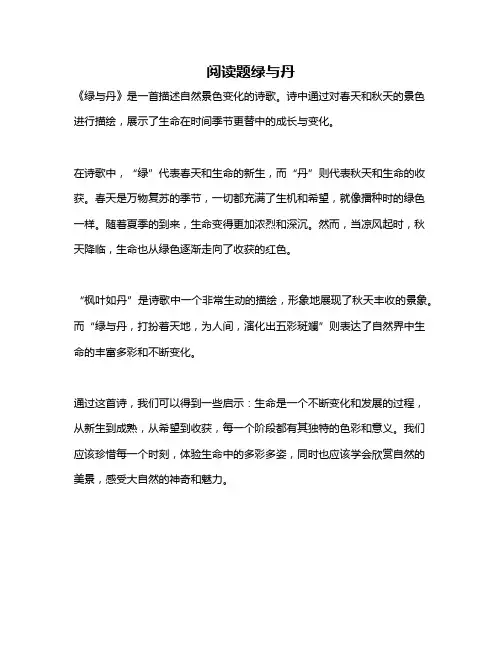 阅读题绿与丹

《绿与丹》是一首描述自然景色变化的诗歌。诗中通过对春天和秋天的景色进行描绘，展示了生命在时间季节更替中的成长与变化。

在诗歌中，“绿”代表春天和生命的新生，而“丹”则代表秋天和生命的收获。春天是万物复苏的季节，一切都充满了生机和希望，就像播种时的绿色一样。随着夏季的到来，生命变得更加浓烈和深沉。然而，当凉风起时，秋天降临，生命也从绿色逐渐走向了收获的红色。

“枫叶如丹”是诗歌中一个非常生动的描绘，形象地展现了秋天丰收的景象。而“绿与丹，打扮着天地，为人间，演化出五彩斑斓”则表达了自然界中生命的丰富多彩和不断变化。

通过这首诗，我们可以得到一些启示：生命是一个不断变化和发展的过程，从新生到成熟，从希望到收获，每一个阶段都有其独特的色彩和意义。我们应该珍惜每一个时刻，体验生命中的多彩多姿，同时也应该学会欣赏自然的美景，感受大自然的神奇和魅力。